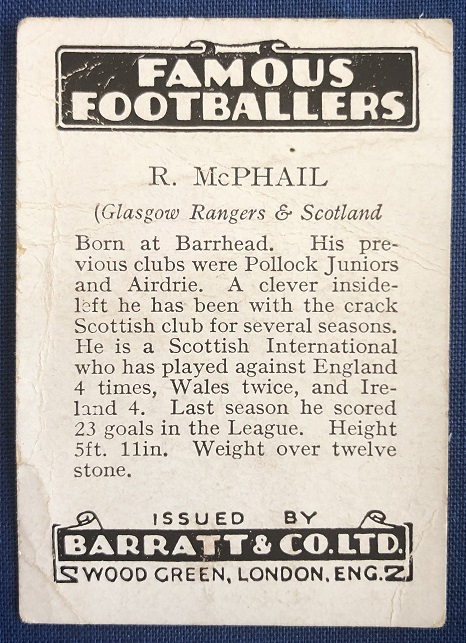 FAMOUS FOOTBALLERS

R. McPHAIL

(Glasgow Rangers & Scotland

Born at Barrhead. His previous clubs were Pollock Juniors and Airdrie. A clever inside-left he has been with the crack Scottish club for several seasons. He is a Scottish International who has played against England 4 times, Wales twice, and Ireland 4. Last season he scored 23 goals in the League. Height 5ft. 11in. Weight over twelve stone.

ISSUED BY
BARRATT & CO. LTD.
WOOD GREEN, LONDON, ENG.